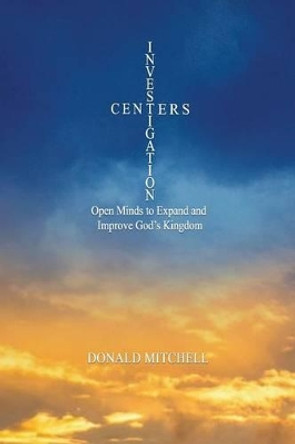 INVESTIGATION CENTERS

Open Minds to Expand and Improve God's Kingdom

DONALD MITCHELL